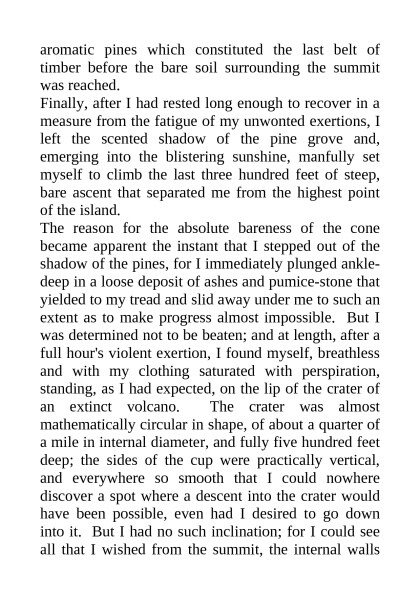 aromatic pines which constituted the last belt of timber before the bare soil surrounding the summit was reached.

Finally, after I had rested long enough to recover in a measure from the fatigue of my unwonted exertions, I left the scented shadow of the pine grove and, emerging into the blistering sunshine, manfully set myself to climb the last three hundred feet of steep, bare ascent that separated me from the highest point of the island.

The reason for the absolute bareness of the cone became apparent the instant that I stepped out of the shadow of the pines, for I immediately plunged ankle-deep in a loose deposit of ashes and pumice-stone that yielded to my tread and slid away under me to such an extent as to make progress almost impossible. But I was determined not to be beaten; and at length, after a full hour's violent exertion, I found myself, breathless and with my clothing saturated with perspiration, standing, as I had expected, on the lip of the crater of an extinct volcano. The crater was almost mathematically circular in shape, of about a quarter of a mile in internal diameter, and fully five hundred feet deep; the sides of the cup were practically vertical, and everywhere so smooth that I could nowhere discover a spot where a descent into the crater would have been possible, even had I desired to go down into it. But I had no such inclination; for I could see all that I wished from the summit, the internal walls